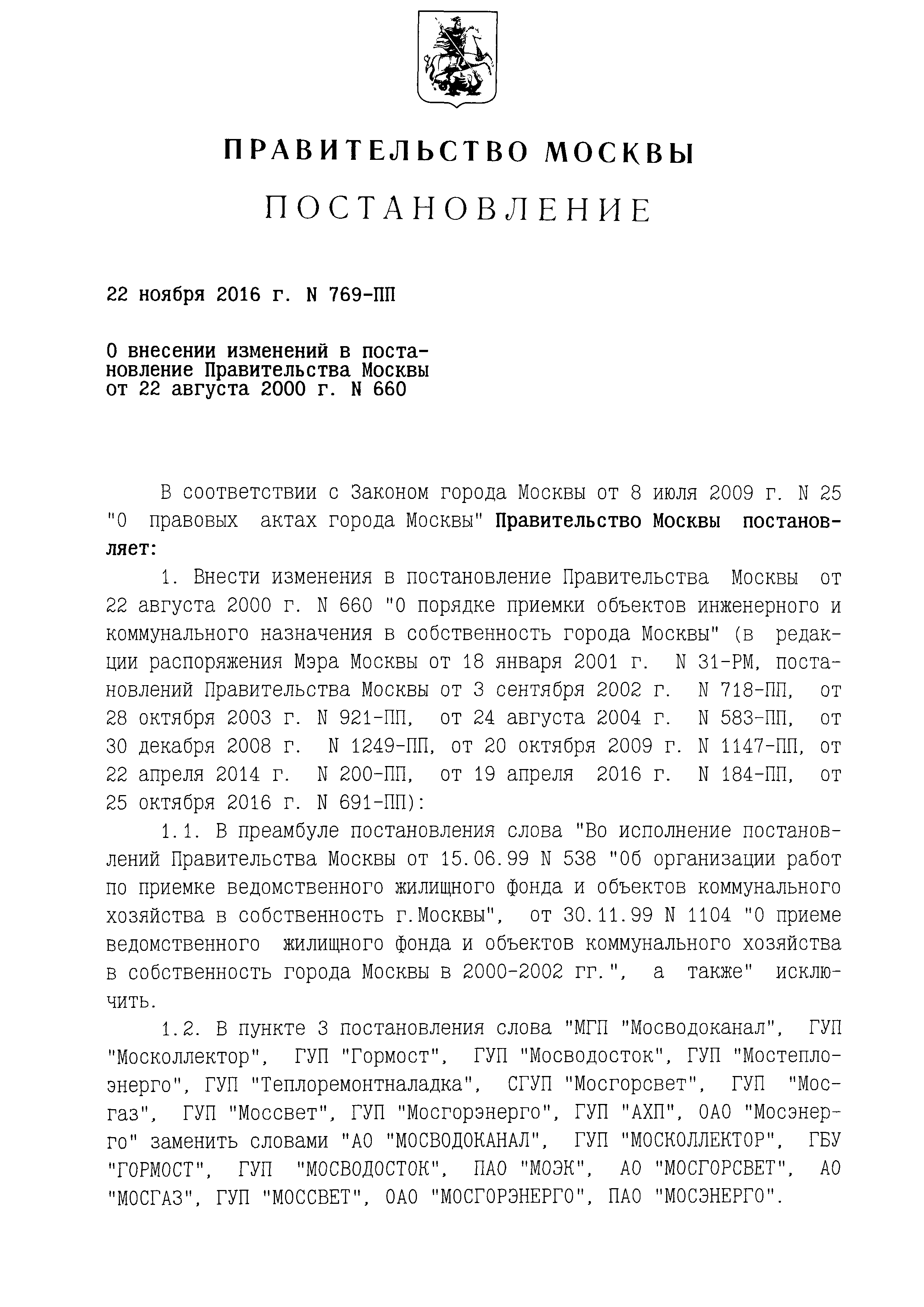 ПРАВИТЕЛЬСТВО МОСКВЫ

ПОСТАНОВЛЕНИЕ

22 ноября 2016 г. N 769-ПП

О внесении изменений в постановление Правительства Москвы от 22 августа 2000 г. N 660

В соответствии с Законом города Москвы от 8 июля 2009 г. N 25 "О правовых актах города Москвы" Правительство Москвы постановляет:

1. Внести изменения в постановление Правительства Москвы от 22 августа 2000 г. N 660 "О порядке приемки объектов инженерного и коммунального назначения в собственность города Москвы" (в редакции распоряжения Мэра Москвы от 18 января 2001 г. N 31-РМ, постановлений Правительства Москвы от 3 сентября 2002 г. N 718-ПП, от 28 октября 2003 г. N 921-ПП, от 24 августа 2004 г. N 583-ПП, от 30 декабря 2008 г. N 1249-ПП, от 20 октября 2009 г. N 1147-ПП, от 22 апреля 2014 г. N 200-ПП, от 19 апреля 2016 г. N 184-ПП, от 25 октября 2016 г. N 691-ПП):

1.1. В преамбуле постановления слова "Во исполнение постановлений Правительства Москвы от 15.06.99 N 538 "Об организации работ по приемке ведомственного жилищного фонда и объектов коммунального хозяйства в собственность г.Москвы", от 30.11.99 N 1104 "О приеме ведомственного жилищного фонда и объектов коммунального хозяйства в собственность города Москвы в 2000-2002 гг.", а также" исключить.

1.2. В пункте 3 постановления слова "МГП "Мосводоканал", ГУП "Москоллектор", ГУП "Гормост", ГУП "Мосводосток", ГУП "Мостеплоэнерго", ГУП "Теплоремонтналадка", СГУП "Мосгорсвет", ГУП "Мосгаз", ГУП "Моссвет", ГУП "Мосгорэнерго", ГУП "АХП", ОАО "Мосэнерго" заменить словами "АО "МОСВОДОКАНАЛ", ГУП "МОСКОЛЛЕКТОР", ГБУ "ГОРМОСТ", ГУП "МОСВОДОСТОК", ПАО "МОЭК", АО "МОСГОРСВЕТ", АО "МОСГАЗ", ГУП "МОССВЕТ", ОАО "МОСГОРЭНЕРГО", ПАО "МОСЭНЕРГО".